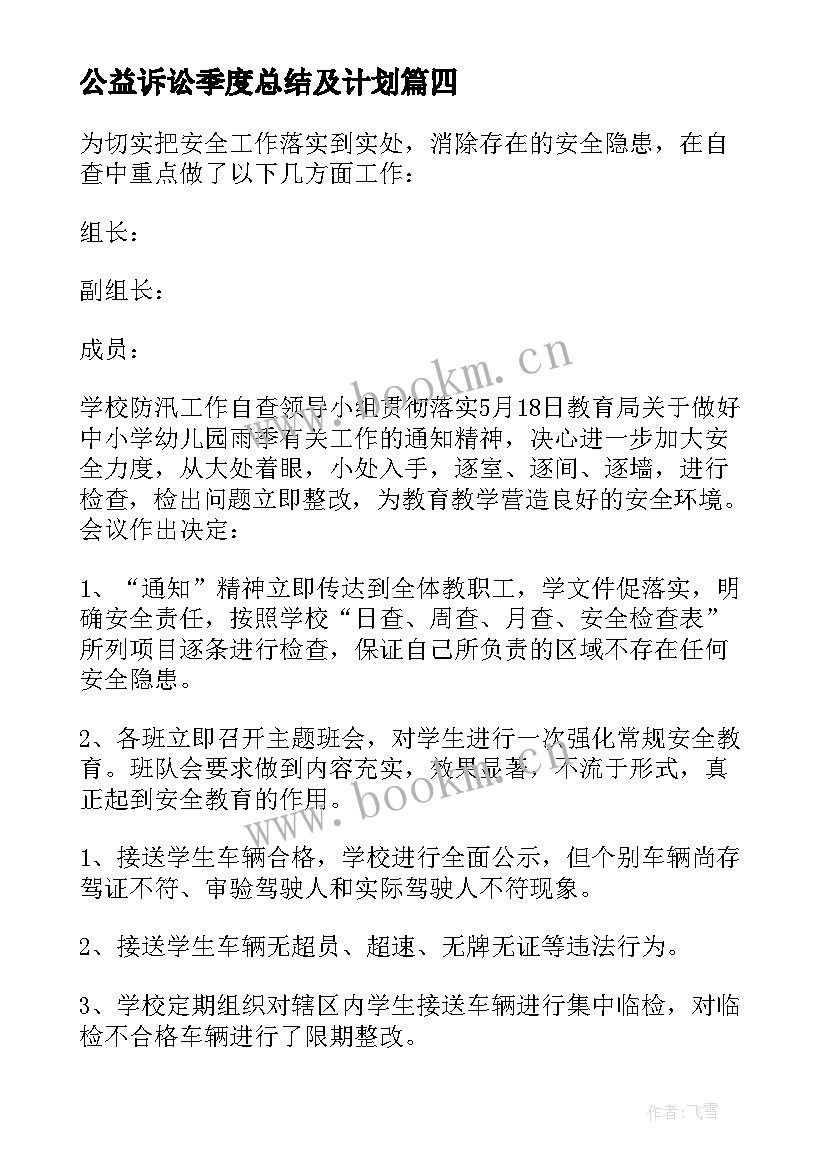 公益诉讼季度总结及计划篇四

为切实把安全工作落实到实处，消除存在的安全隐患，在自查中重点做了以下几方面工作：

组长：

副组长：

成员：

学校防汛工作自查领导小组贯彻落实5月18日教育局关于做好中小学幼儿园雨季有关工作的通知精神，决心进一步加大安全力度，从大处着眼，小处入手，逐室、逐间、逐墙，进行检查，检出问题立即整改，为教育教学营造良好的安全环境。会议作出决定：

1、“通知”精神立即传达到全体教职工，学文件促落实，明确安全责任，按照学校“日查、周查、月查、安全检查表”所列项目逐条进行检查，保证自己所负责的区域不存在任何安全隐患。

2、各班立即召开主题班会，对学生进行一次强化常规安全教育。班队会要求做到内容充实，效果显著，不流于形式，真正起到安全教育的作用。

1、接送学生车辆合格，学校进行全面公示，但个别车辆尚存驾证不符、审验驾驶人和实际驾驶人不符现象。

2、接送学生车辆无超员、超速、无牌无证等违法行为。

3、学校定期组织对辖区内学生接送车辆进行集中临检，对临检不合格车辆进行了限期整改。

www.bookm.cn

www.bookm.cn

作者：飞雪